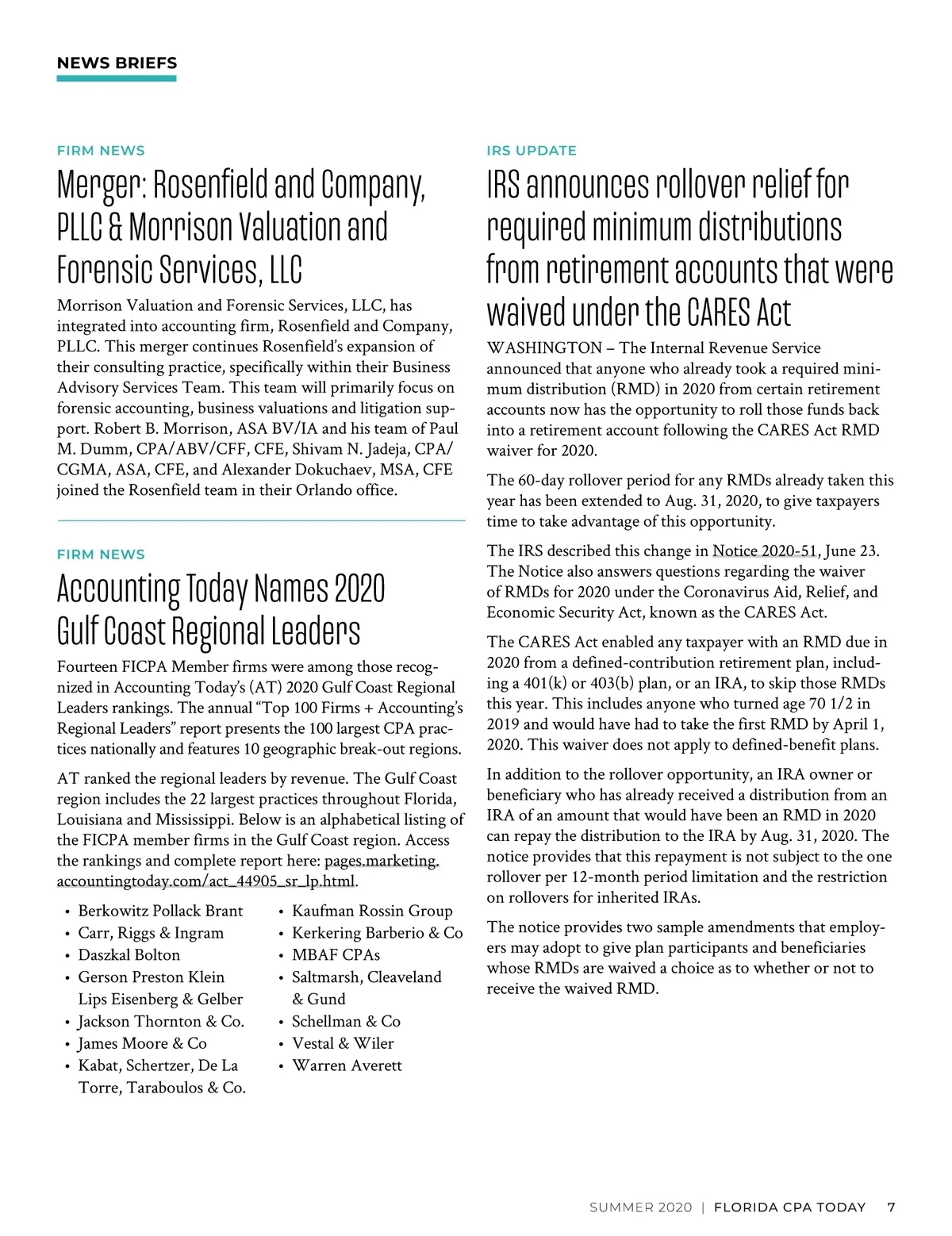 NEWS BRIEFS

FIRM NEWS

Merger: Rosenfield and Company, PLLC & Morrison Valuation and Forensic Services, LLC

Morrison Valuation and Forensic Services, LLC, has integrated into accounting firm, Rosenfield and Company, PLLC. This merger continues Rosenfield's expansion of their consulting practice, specifically within their Business Advisory Services Team. This team will primarily focus on forensic accounting, business valuations and litigation support. Robert B. Morrison, ASA BV/IA and his team of Paul M. Dumm, CPA/ABV/CFF, CFE, Shivam N. Jadeja, CPA/CGMA, ASA, CFE, and Alexander Dokuchaev, MSA, CFE joined the Rosenfield team in their Orlando office.

FIRM NEWS

Accounting Today Names 2020 Gulf Coast Regional Leaders

Fourteen FICPA Member firms were among those recognized in Accounting Today's (AT) 2020 Gulf Coast Regional Leaders rankings. The annual "Top 100 Firms + Accounting's Regional Leaders" report presents the 100 largest CPA practices nationally and features 10 geographic break-out regions.

AT ranked the regional leaders by revenue. The Gulf Coast region includes the 22 largest practices throughout Florida, Louisiana and Mississippi. Below is an alphabetical listing of the FICPA member firms in the Gulf Coast region. Access the rankings and complete report here: pages.marketing.accountingtoday.com/act_44905_sr_lp.html.

• Berkowitz Pollack Brant
• Carr, Riggs & Ingram
• Daszkal Bolton
• Gerson Preston Klein Lips Eisenberg & Gelber
• Jackson Thornton & Co.
• James Moore & Co
• Kabat, Schertzer, De La Torre, Taraboulos & Co.

• Kaufman Rossin Group
• Kerkering Barberio & Co
• MBAF CPAs
• Saltmarsh, Cleaveland & Gund
• Schellman & Co
• Vestal & Wiler
• Warren Averett

IRS UPDATE

IRS announces rollover relief for required minimum distributions from retirement accounts that were waived under the CARES Act

WASHINGTON – The Internal Revenue Service announced that anyone who already took a required minimum distribution (RMD) in 2020 from certain retirement accounts now has the opportunity to roll those funds back into a retirement account following the CARES Act RMD waiver for 2020.

The 60-day rollover period for any RMDs already taken this year has been extended to Aug. 31, 2020, to give taxpayers time to take advantage of this opportunity.

The IRS described this change in Notice 2020-51, June 23. The Notice also answers questions regarding the waiver of RMDs for 2020 under the Coronavirus Aid, Relief, and Economic Security Act, known as the CARES Act.

The CARES Act enabled any taxpayer with an RMD due in 2020 from a defined-contribution retirement plan, including a 401(k) or 403(b) plan, or an IRA, to skip those RMDs this year. This includes anyone who turned age 70 1/2 in 2019 and would have had to take the first RMD by April 1, 2020. This waiver does not apply to defined-benefit plans.

In addition to the rollover opportunity, an IRA owner or beneficiary who has already received a distribution from an IRA of an amount that would have been an RMD in 2020 can repay the distribution to the IRA by Aug. 31, 2020. The notice provides that this repayment is not subject to the one rollover per 12-month period limitation and the restriction on rollovers for inherited IRAs.

The notice provides two sample amendments that employers may adopt to give plan participants and beneficiaries whose RMDs are waived a choice as to whether or not to receive the waived RMD.

SUMMER 2020 | FLORIDA CPA TODAY 7